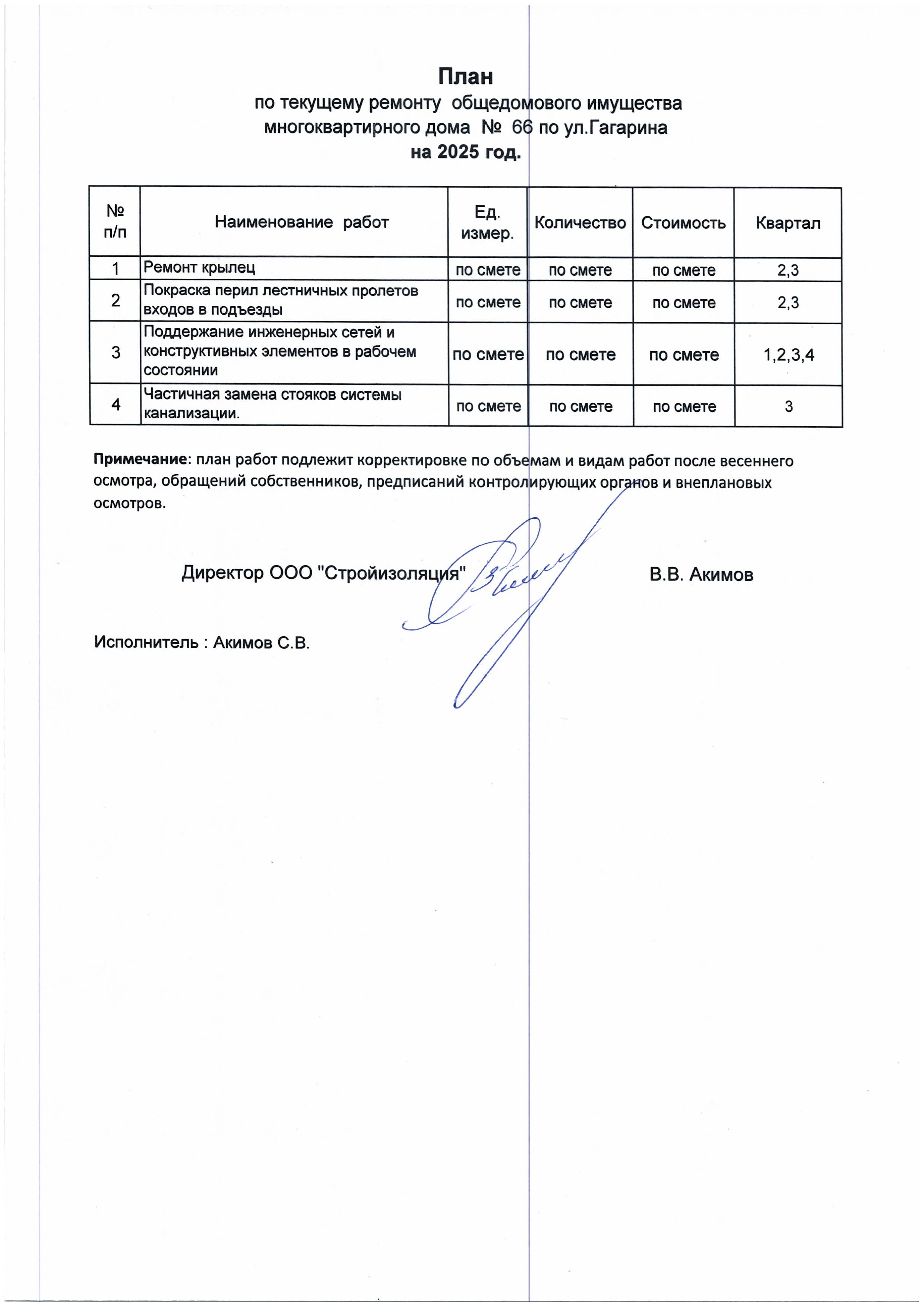 План
по текущему ремонту общедомового имущества
многоквартирного дома № 66 по ул.Гагарина
на 2025 год.

| № п/п | Наименование работ | Ед. измер. | Количество | Стоимость | Квартал |
|---|---|---|---|---|---|
| 1 | Ремонт крылец | по смете | по смете | по смете | 2,3 |
| 2 | Покраска перил лестничных пролетов входов в подъезды | по смете | по смете | по смете | 2,3 |
| 3 | Поддержание инженерных сетей и конструктивных элементов в рабочем состоянии | по смете | по смете | по смете | 1,2,3,4 |
| 4 | Частичная замена стояков системы канализации. | по смете | по смете | по смете | 3 |

Примечание: план работ подлежит корректировке по объемам и видам работ после весеннего осмотра, обращений собственников, предписаний контролирующих органов и внеплановых осмотров.

Директор ООО "Стройизоляция" В.В. Акимов

Исполнитель : Акимов С.В.